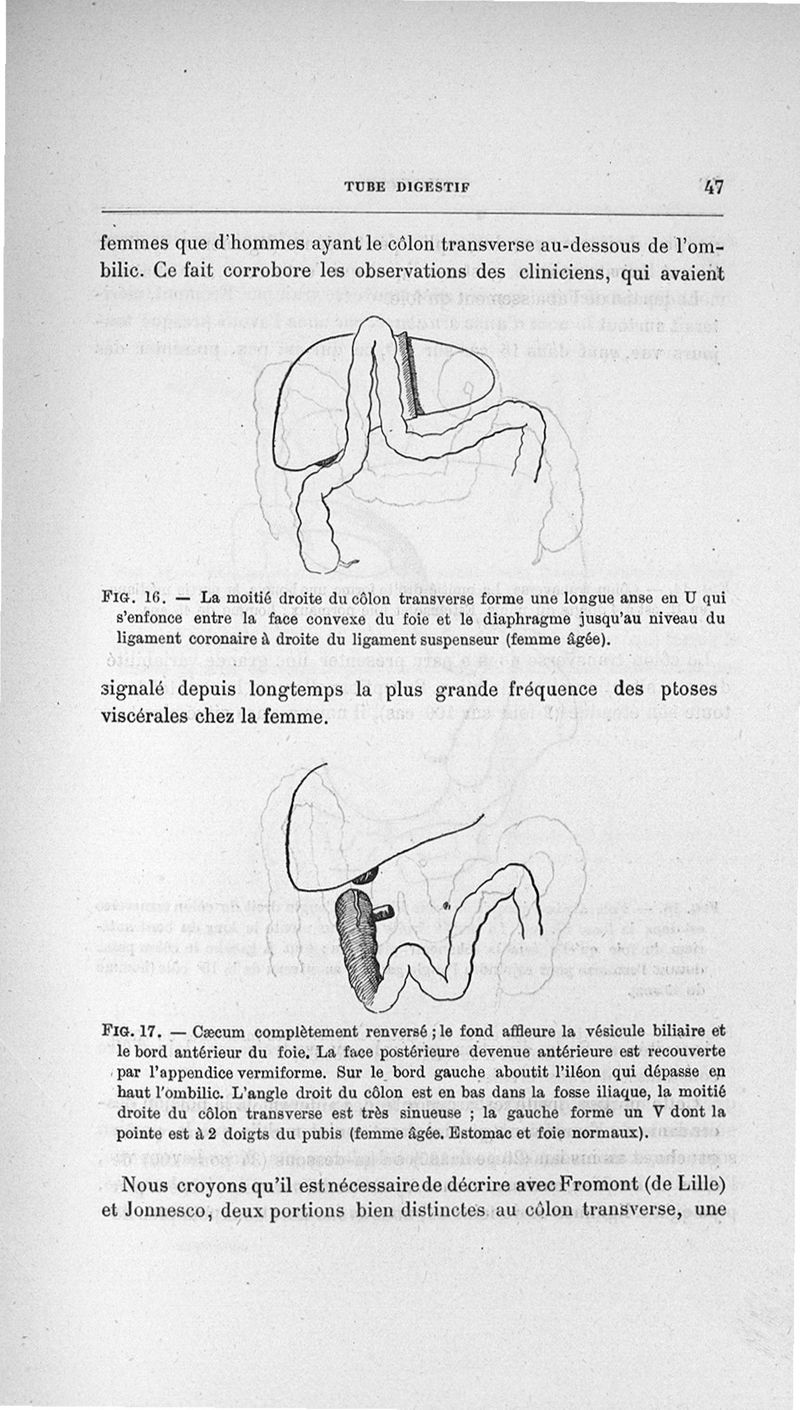 TUBE DIGESTIF 47

femmes que d'hommes ayant le côlon transverse au-dessous de l'ombilic. Ce fait corrobore les observations des cliniciens, qui avaient

FIG. 16. — La moitié droite du côlon transverse forme une longue anse en U qui s'enfonce entre la face convexe du foie et le diaphragme jusqu'au niveau du ligament coronaire à droite du ligament suspenseur (femme âgée).

signalé depuis longtemps la plus grande fréquence des ptoses viscérales chez la femme.

FIG. 17. — Cæcum complètement renversé ; le fond affleure la vésicule biliaire et le bord antérieur du foie. La face postérieure devenue antérieure est recouverte par l'appendice vermiforme. Sur le bord gauche aboutit l'iléon qui dépasse en haut l'ombilic. L'angle droit du côlon est en bas dans la fosse iliaque, la moitié droite du côlon transverse est très sinueuse ; la gauche forme un V dont la pointe est à 2 doigts du pubis (femme âgée. Estomac et foie normaux).

Nous croyons qu'il est nécessaire de décrire avec Fromont (de Lille) et Jonnesco, deux portions bien distinctes au côlon transverse, une